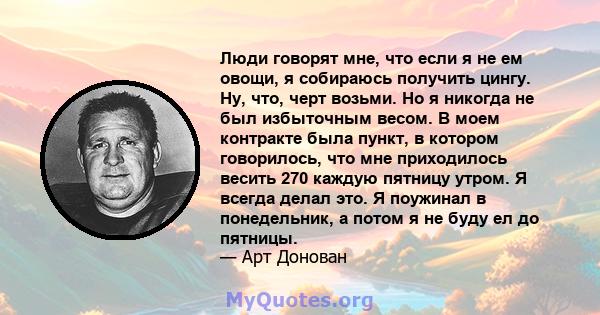 Люди говорят мне, что если я не ем овощи, я собираюсь получить цингу. Ну, что, черт возьми. Но я никогда не был избыточным весом. В моем контракте была пункт, в котором говорилось, что мне приходилось весить 270 каждую пятницу утром. Я всегда делал это. Я поужинал в понедельник, а потом я не буду ел до пятницы.
— Арт Донован

MyQuotes.org